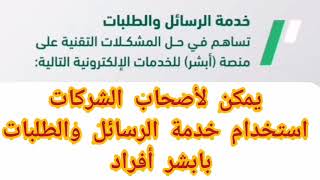 خدمة الرسائل والطلبات
تساهم في حل المشكلات التقنية على منصة (أبشر) للخدمات الإلكترونية التالية:

يمكن لأصحاب الشركات استخدام خدمة الرسائل والطلبات بابشر أفراد